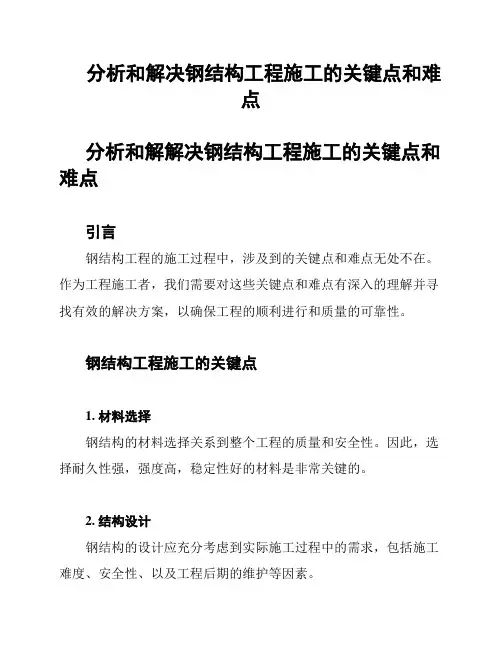 分析和解决钢结构工程施工的关键点和难点

分析和解解决钢结构工程施工的关键点和难点

引言

钢结构工程的施工过程中，涉及到的关键点和难点无处不在。作为工程施工者，我们需要对这些关键点和难点有深入的理解并寻找有效的解决方案，以确保工程的顺利进行和质量的可靠性。

钢结构工程施工的关键点

1. 材料选择

钢结构的材料选择关系到整个工程的质量和安全性。因此，选择耐久性强，强度高，稳定性好的材料是非常关键的。

2. 结构设计

钢结构的设计应充分考虑到实际施工过程中的需求，包括施工难度、安全性、以及工程后期的维护等因素。